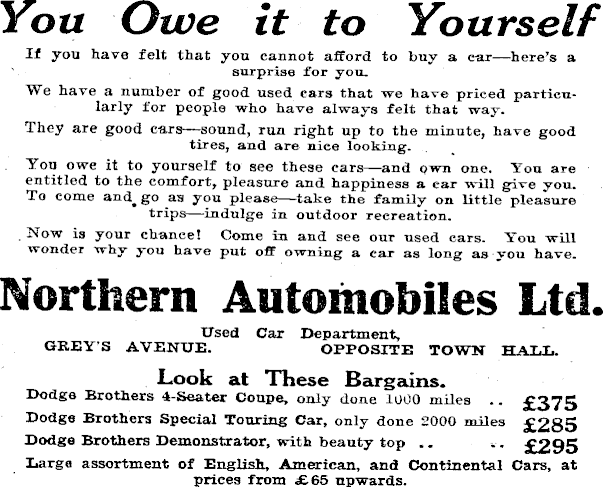 You Owe it to Yourself

If you have felt that you cannot afford to buy a car—here's a surprise for you.

We have a number of good used cars that we have priced particularly for people who have always felt that way.

They are good cars—sound, run right up to the minute, have good tires, and are nice looking.

You owe it to yourself to see these cars—and own one. You are entitled to the comfort, pleasure and happiness a car will give you. To come and go as you please—take the family on little pleasure trips—indulge in outdoor recreation.

Now is your chance! Come in and see our used cars. You will wonder why you have put off owning a car as long as you have.

Northern Automobiles Ltd.

Used Car Department,
GREY'S AVENUE. OPPOSITE TOWN HALL.

Look at These Bargains.

Dodge Brothers 4-Seater Coupe, only done 1000 miles .. £375
Dodge Brothers Special Touring Car, only done 2000 miles £285
Dodge Brothers Demonstrator, with beauty top .. .. £295
Large assortment of English, American, and Continental Cars, at prices from £65 upwards.